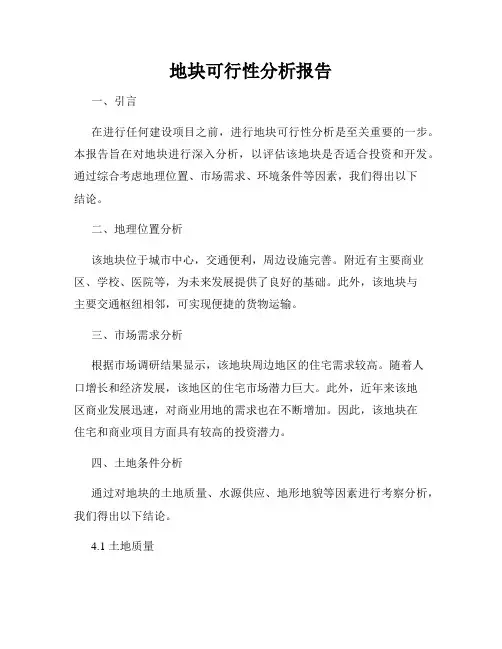 地块可行性分析报告

一、引言

在进行任何建设项目之前，进行地块可行性分析是至关重要的一步。本报告旨在对地块进行深入分析，以评估该地块是否适合投资和开发。通过综合考虑地理位置、市场需求、环境条件等因素，我们得出以下结论。

二、地理位置分析

该地块位于城市中心，交通便利，周边设施完善。附近有主要商业区、学校、医院等，为未来发展提供了良好的基础。此外，该地块与主要交通枢纽相邻，可实现便捷的货物运输。

三、市场需求分析

根据市场调研结果显示，该地块周边地区的住宅需求较高。随着人口增长和经济发展，该地区的住宅市场潜力巨大。此外，近年来该地区商业发展迅速，对商业用地的需求也在不断增加。因此，该地块在住宅和商业项目方面具有较高的投资潜力。

四、土地条件分析

通过对地块的土地质量、水源供应、地形地貌等因素进行考察分析，我们得出以下结论。

4.1 土地质量